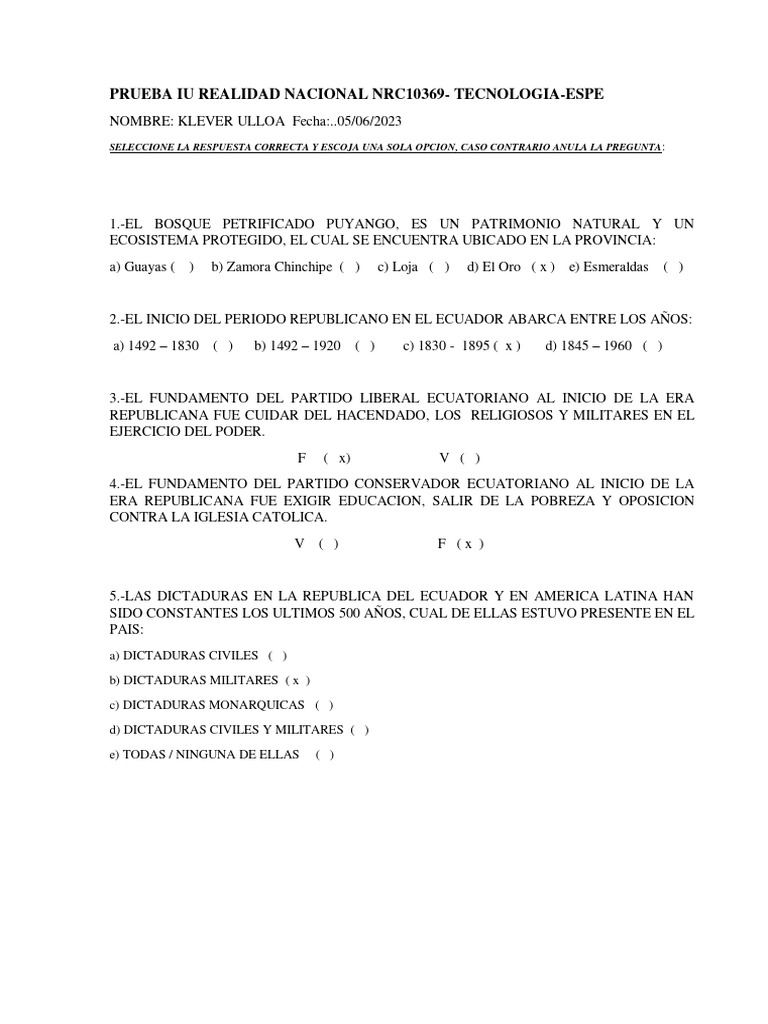 PRUEBA IU REALIDAD NACIONAL NRC10369- TECNOLOGIA-ESPE

NOMBRE: KLEVER ULLOA Fecha:..05/06/2023

SELECCIONE LA RESPUESTA CORRECTA Y ESCOJA UNA SOLA OPCION, CASO CONTRARIO ANULA LA PREGUNTA:

1.-EL BOSQUE PETRIFICADO PUYANGO, ES UN PATRIMONIO NATURAL Y UN ECOSISTEMA PROTEGIDO, EL CUAL SE ENCUENTRA UBICADO EN LA PROVINCIA:

a) Guayas ( ) b) Zamora Chinchipe ( ) c) Loja ( ) d) El Oro ( x ) e) Esmeraldas ( )

2.-EL INICIO DEL PERIODO REPUBLICANO EN EL ECUADOR ABARCA ENTRE LOS AÑOS:

a) 1492 – 1830 ( ) b) 1492 – 1920 ( ) c) 1830 - 1895 ( x ) d) 1845 – 1960 ( )

3.-EL FUNDAMENTO DEL PARTIDO LIBERAL ECUATORIANO AL INICIO DE LA ERA REPUBLICANA FUE CUIDAR DEL HACENDADO, LOS RELIGIOSOS Y MILITARES EN EL EJERCICIO DEL PODER.

F ( x) V ( )

4.-EL FUNDAMENTO DEL PARTIDO CONSERVADOR ECUATORIANO AL INICIO DE LA ERA REPUBLICANA FUE EXIGIR EDUCACION, SALIR DE LA POBREZA Y OPOSICION CONTRA LA IGLESIA CATOLICA.

V ( ) F ( x )

5.-LAS DICTADURAS EN LA REPUBLICA DEL ECUADOR Y EN AMERICA LATINA HAN SIDO CONSTANTES LOS ULTIMOS 500 AÑOS, CUAL DE ELLAS ESTUVO PRESENTE EN EL PAIS:

a) DICTADURAS CIVILES ( )

b) DICTADURAS MILITARES ( x )

c) DICTADURAS MONARQUICAS ( )

d) DICTADURAS CIVILES Y MILITARES ( )

e) TODAS / NINGUNA DE ELLAS ( )